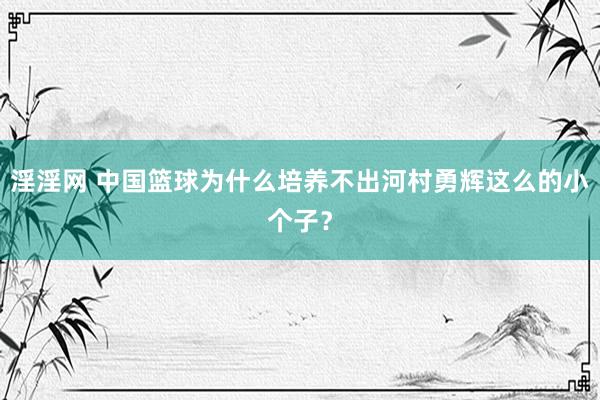 淫淫网 中国篮球为什么培养不出河村勇辉这么的小个子？